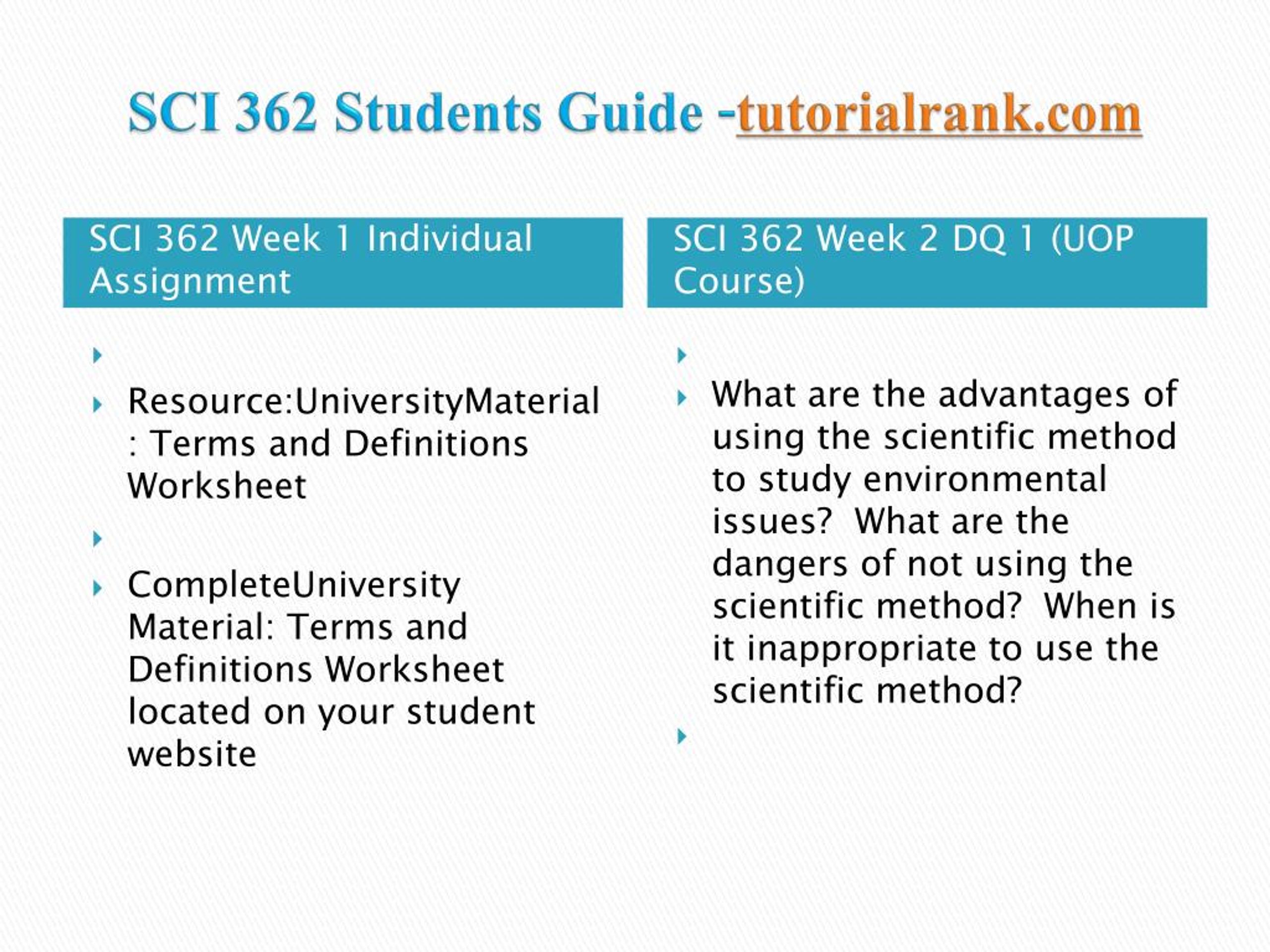 SCI 362 Students Guide -tutorialrank.com

SCI 362 Week 1 Individual Assignment

Resource:UniversityMaterial : Terms and Definitions Worksheet

CompleteUniversity Material: Terms and Definitions Worksheet located on your student website

SCI 362 Week 2 DQ 1 (UOP Course)

What are the advantages of using the scientific method to study environmental issues? What are the dangers of not using the scientific method? When is it inappropriate to use the scientific method?